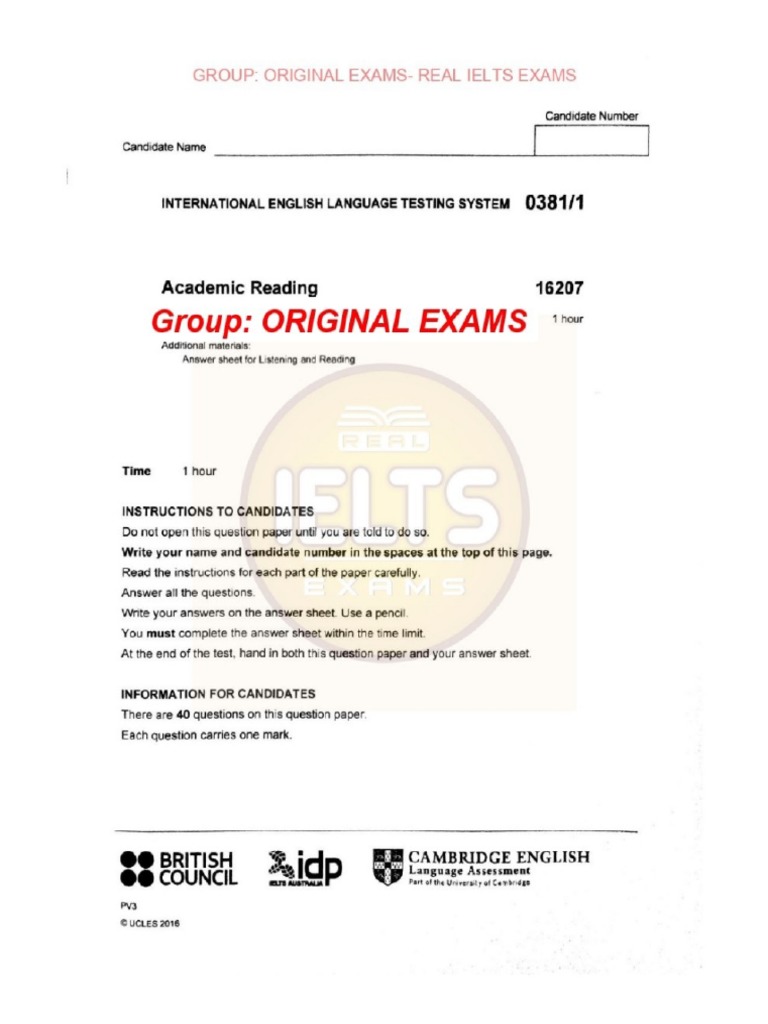 GROUP: ORIGINAL EXAMS- REAL IELTS EXAMS

Candidate Number

Candidate Name

INTERNATIONAL ENGLISH LANGUAGE TESTING SYSTEM 0381/1

Academic Reading 16207

Group: ORIGINAL EXAMS 1 hour

Additional materials:
Answer sheet for Listening and Reading

REAL IELTS EXAMS

Time 1 hour

INSTRUCTIONS TO CANDIDATES
Do not open this question paper until you are told to do so.
Write your name and candidate number in the spaces at the top of this page.
Read the instructions for each part of the paper carefully.
Answer all the questions.
Write your answers on the answer sheet. Use a pencil.
You must complete the answer sheet within the time limit.
At the end of the test, hand in both this question paper and your answer sheet.

INFORMATION FOR CANDIDATES
There are 40 questions on this question paper.
Each question carries one mark.

BRITISH COUNCIL

idp IELTS AUSTRALIA

CAMBRIDGE ENGLISH Language Assessment Part of the University of Cambridge

PV3
© UCLES 2016